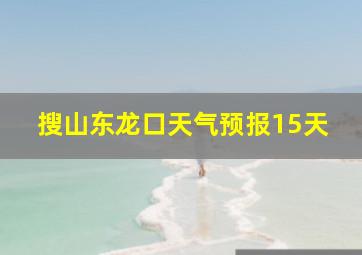 搜山东龙口天气预报15天